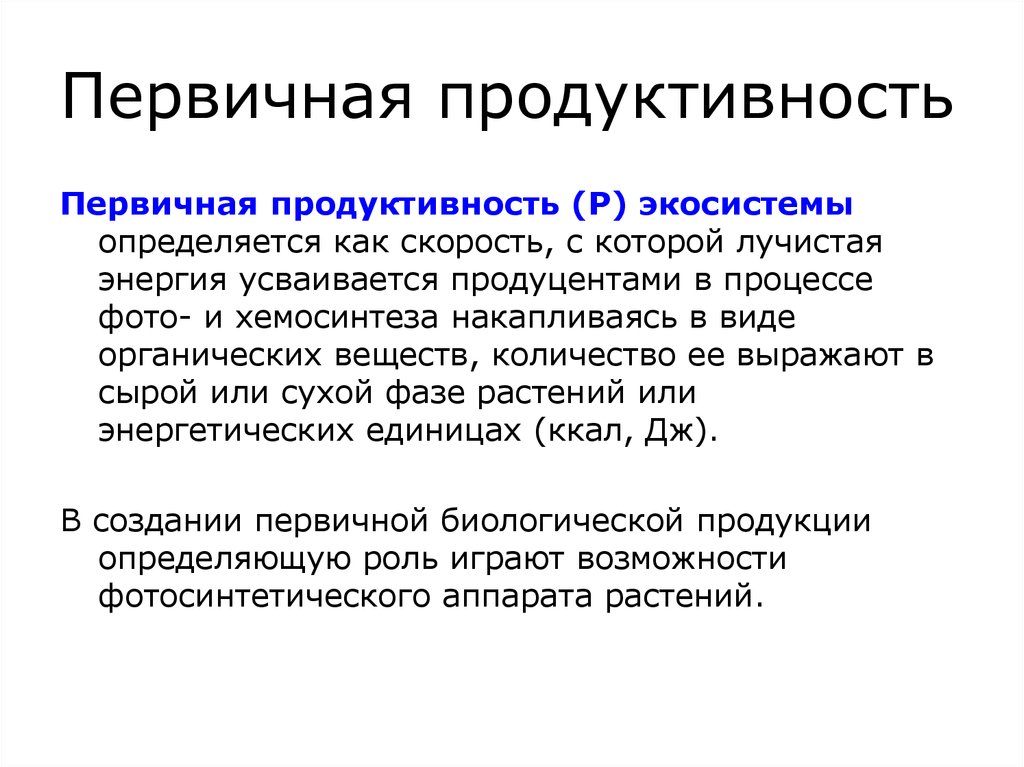 Первичная продуктивность

Первичная продуктивность (Р) экосистемы определяется как скорость, с которой лучистая энергия усваивается продуцентами в процессе фото- и хемосинтеза накапливаясь в виде органических веществ, количество ее выражают в сырой или сухой фазе растений или энергетических единицах (ккал, Дж).

В создании первичной биологической продукции определяющую роль играют возможности фотосинтетического аппарата растений.